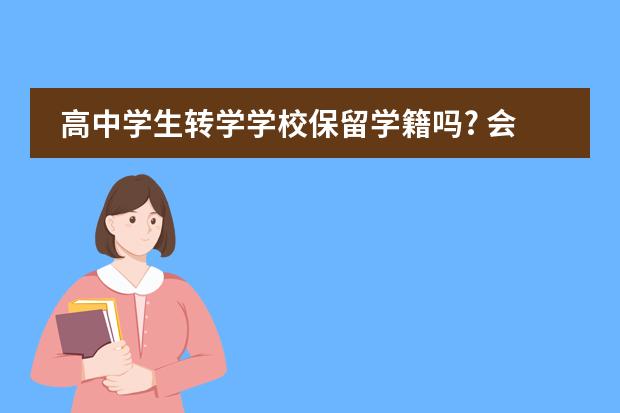 高中学生转学学校保留学籍吗? 会